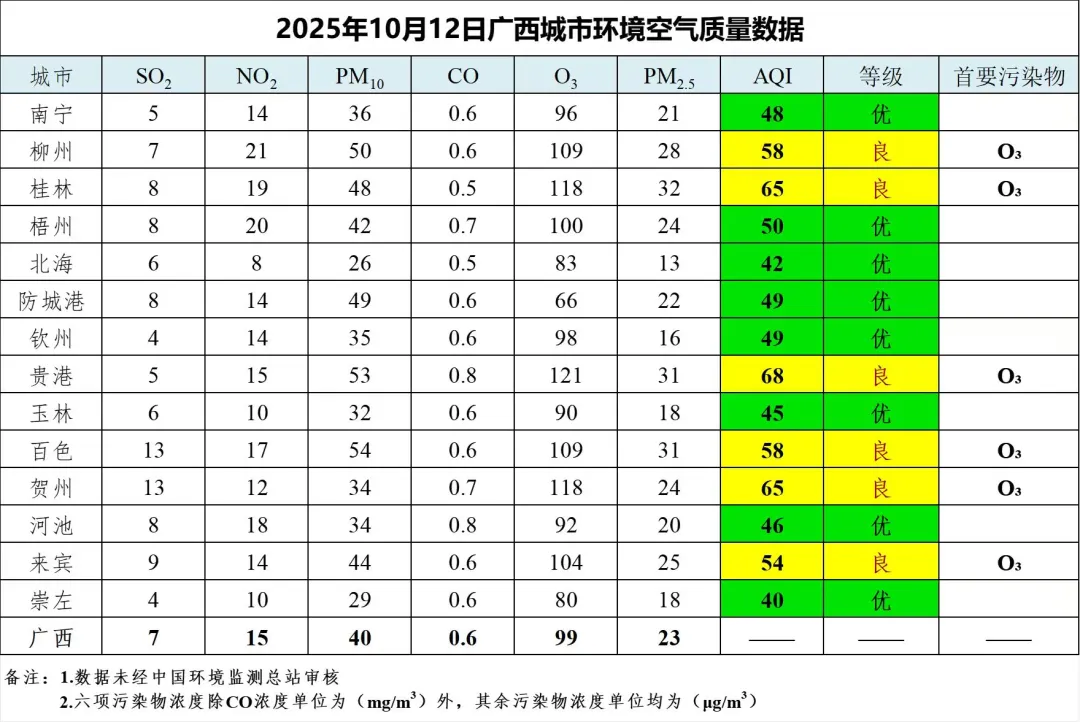 2025年10月12日广西城市环境空气质量数据

| 城市 | $SO_2$ | $NO_2$ | $PM_{10}$ | CO | $O_3$ | $PM_{2.5}$ | AQI | 等级 | 首要污染物 |
|---|---|---|---|---|---|---|---|---|---|
| 南宁 | 5 | 14 | 36 | 0.6 | 96 | 21 | 48 | 优 | |
| 柳州 | 7 | 21 | 50 | 0.6 | 109 | 28 | 58 | 良 | $O_3$ |
| 桂林 | 8 | 19 | 48 | 0.5 | 118 | 32 | 65 | 良 | $O_3$ |
| 梧州 | 8 | 20 | 42 | 0.7 | 100 | 24 | 50 | 优 | |
| 北海 | 6 | 8 | 26 | 0.5 | 83 | 13 | 42 | 优 | |
| 防城港 | 8 | 14 | 49 | 0.6 | 66 | 22 | 49 | 优 | |
| 钦州 | 4 | 14 | 35 | 0.6 | 98 | 16 | 49 | 优 | |
| 贵港 | 5 | 15 | 53 | 0.8 | 121 | 31 | 68 | 良 | $O_3$ |
| 玉林 | 6 | 10 | 32 | 0.6 | 90 | 18 | 45 | 优 | |
| 百色 | 13 | 17 | 54 | 0.6 | 109 | 31 | 58 | 良 | $O_3$ |
| 贺州 | 13 | 12 | 34 | 0.7 | 118 | 24 | 65 | 良 | $O_3$ |
| 河池 | 8 | 18 | 34 | 0.8 | 92 | 20 | 46 | 优 | |
| 来宾 | 9 | 14 | 44 | 0.6 | 104 | 25 | 54 | 良 | $O_3$ |
| 崇左 | 4 | 10 | 29 | 0.6 | 80 | 18 | 40 | 优 | |
| 广西 | 7 | 15 | 40 | 0.6 | 99 | 23 | —— | —— | —— |

备注：1.数据未经中国环境监测总站审核
2.六项污染物浓度除CO浓度单位为（$mg/m^3$）外，其余污染物浓度单位均为（$\mu g/m^3$）